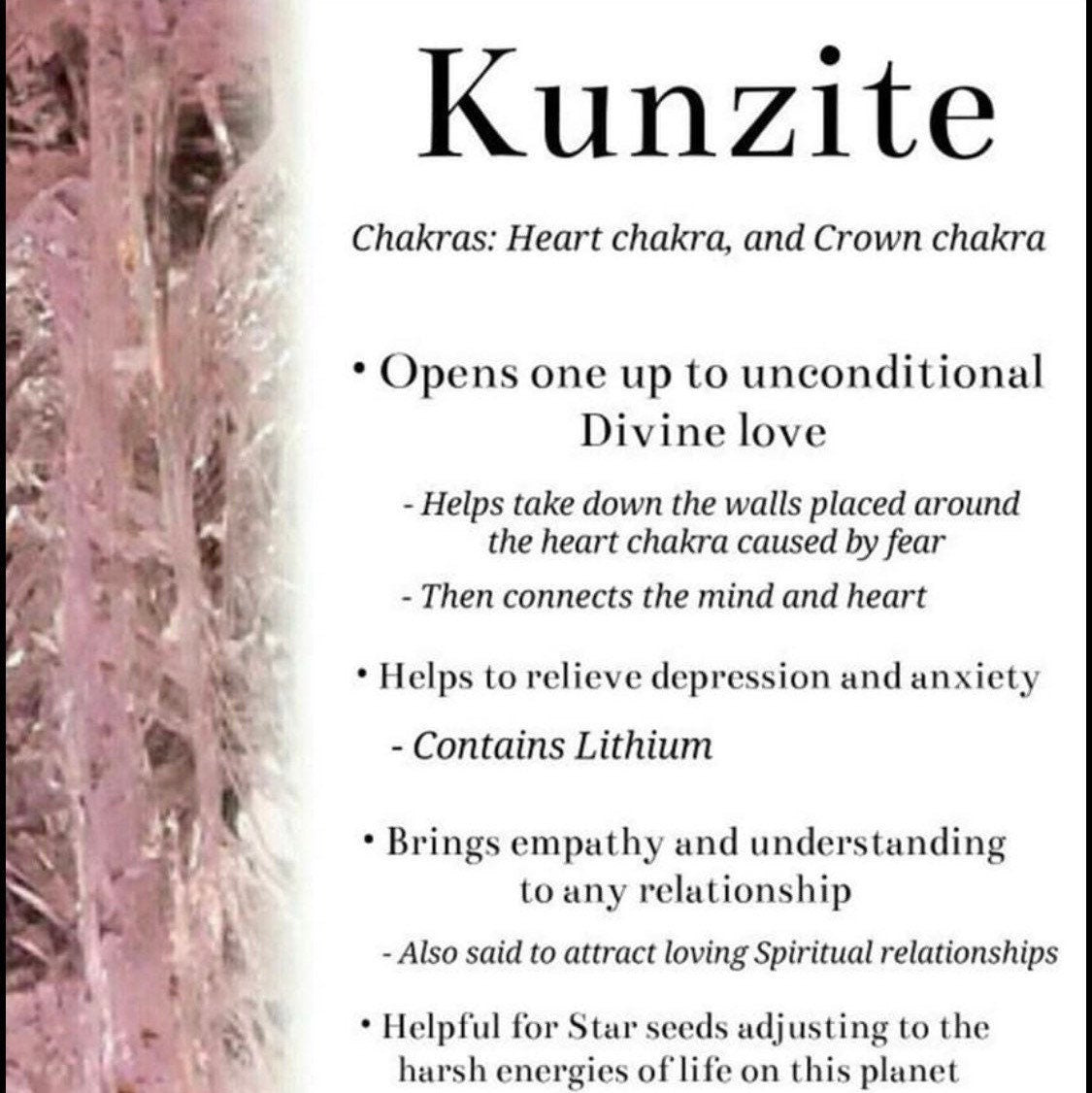 Kunzite

Chakras: Heart chakra, and Crown chakra

• Opens one up to unconditional Divine love

- Helps take down the walls placed around the heart chakra caused by fear

- Then connects the mind and heart

• Helps to relieve depression and anxiety

- Contains Lithium

• Brings empathy and understanding to any relationship

- Also said to attract loving Spiritual relationships

• Helpful for Star seeds adjusting to the harsh energies of life on this planet